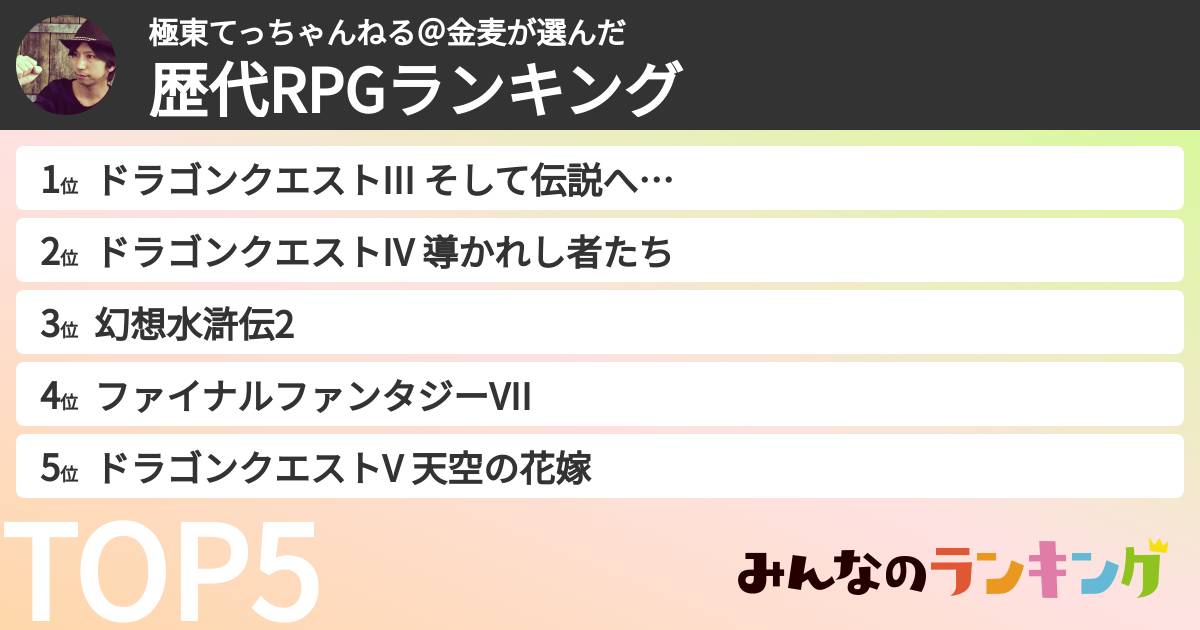 極東てっちゃんねる＠金麦が選んだ
歴代RPGランキング

1位 ドラゴンクエストIII そして伝説へ…

2位 ドラゴンクエストIV 導かれし者たち

3位 幻想水滸伝2

4位 ファイナルファンタジーVII

5位 ドラゴンクエストV 天空の花嫁

TOP5

みんなのランキング